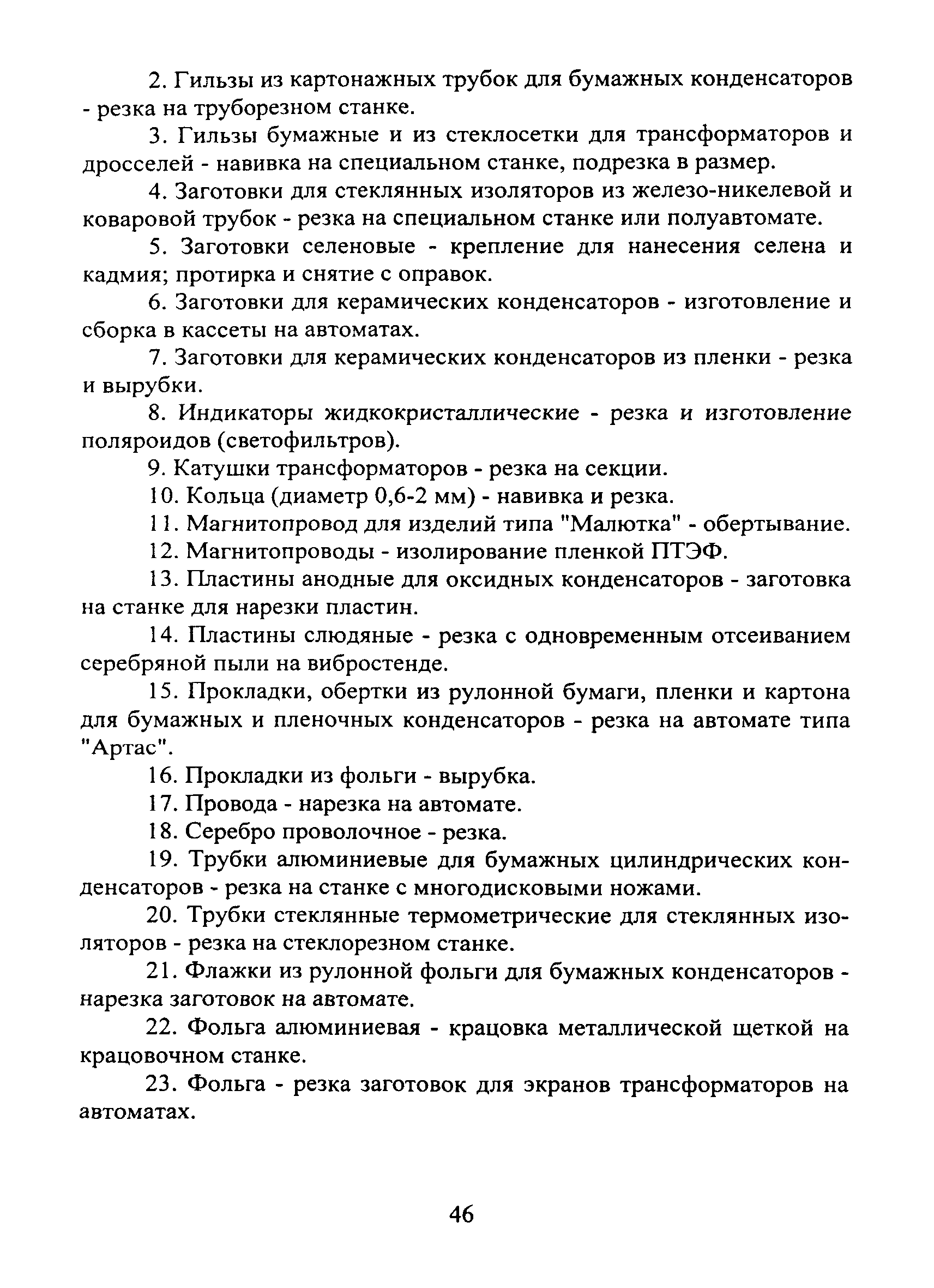 2. Гильзы из картонажных трубок для бумажных конденсаторов - резка на труборезном станке.

3. Гильзы бумажные и из стеклосетки для трансформаторов и дросселей - навивка на специальном станке, подрезка в размер.

4. Заготовки для стеклянных изоляторов из железо-никелевой и коваровой трубок - резка на специальном станке или полуавтомате.

5. Заготовки селеновые - крепление для нанесения селена и кадмия; протирка и снятие с оправок.

6. Заготовки для керамических конденсаторов - изготовление и сборка в кассеты на автоматах.

7. Заготовки для керамических конденсаторов из пленки - резка и вырубки.

8. Индикаторы жидкокристаллические - резка и изготовление поляроидов (светофильтров).

9. Катушки трансформаторов - резка на секции.

10. Кольца (диаметр 0,6-2 мм) - навивка и резка.

11. Магнитопровод для изделий типа "Малютка" - обертывание.

12. Магнитопроводы - изолирование пленкой ПТЭФ.

13. Пластины анодные для оксидных конденсаторов - заготовка на станке для нарезки пластин.

14. Пластины слюдяные - резка с одновременным отсеиванием серебряной пыли на вибростенде.

15. Прокладки, обертки из рулонной бумаги, пленки и картона для бумажных и пленочных конденсаторов - резка на автомате типа "Артас".

16. Прокладки из фольги - вырубка.

17. Провода - нарезка на автомате.

18. Серебро проволочное - резка.

19. Трубки алюминиевые для бумажных цилиндрических конденсаторов - резка на станке с многодисковыми ножами.

20. Трубки стеклянные термометрические для стеклянных изоляторов - резка на стеклорезном станке.

21. Флажки из рулонной фольги для бумажных конденсаторов - нарезка заготовок на автомате.

22. Фольга алюминиевая - крацовка металлической щеткой на крацовочном станке.

23. Фольга - резка заготовок для экранов трансформаторов на автоматах.

46